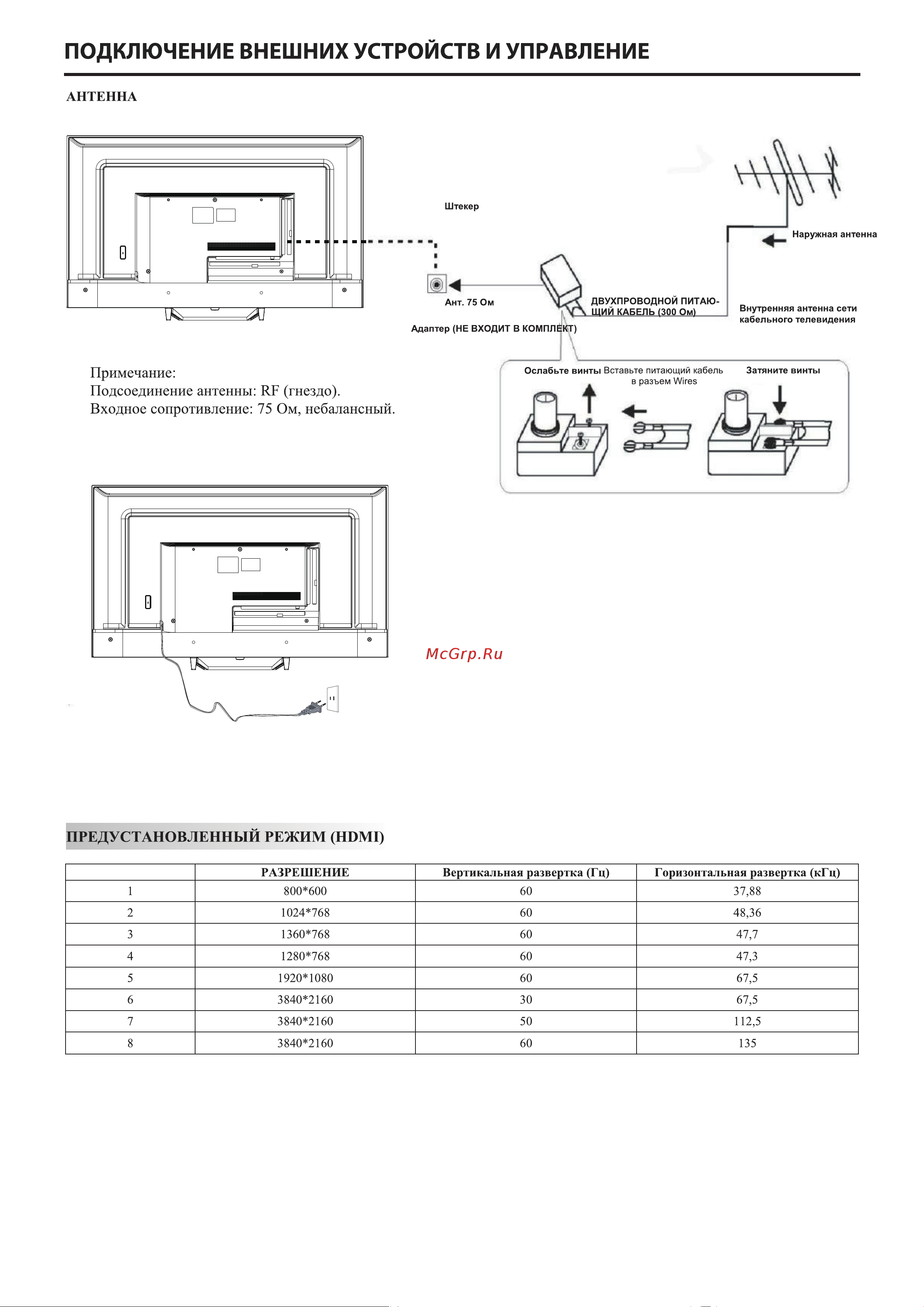 ПОДКЛЮЧЕНИЕ ВНЕШНИХ УСТРОЙСТВ И УПРАВЛЕНИЕ

АНТЕННА

Штекер

Наружная антенна

Ант. 75 Ом

ДВУХПРОВОДНОЙ ПИТАЮЩИЙ КАБЕЛЬ (300 Ом)

Внутренняя антенна сети кабельного телевидения

Адаптер (НЕ ВХОДИТ В КОМПЛЕКТ)

Ослабьте винты Вставьте питающий кабель в разъем Wires

Затяните винты

Примечание:
Подсоединение антенны: RF (гнездо).
Входное сопротивление: 75 Ом, небалансный.

McGrp.Ru

ПРЕДУСТАНОВЛЕННЫЙ РЕЖИМ (HDMI)

| | РАЗРЕШЕНИЕ | Вертикальная развертка (Гц) | Горизонтальная развертка (кГц) |
|---|---|---|---|
| 1 | 800*600 | 60 | 37,88 |
| 2 | 1024*768 | 60 | 48,36 |
| 3 | 1360*768 | 60 | 47,7 |
| 4 | 1280*768 | 60 | 47,3 |
| 5 | 1920*1080 | 60 | 67,5 |
| 6 | 3840*2160 | 30 | 67,5 |
| 7 | 3840*2160 | 50 | 112,5 |
| 8 | 3840*2160 | 60 | 135 |